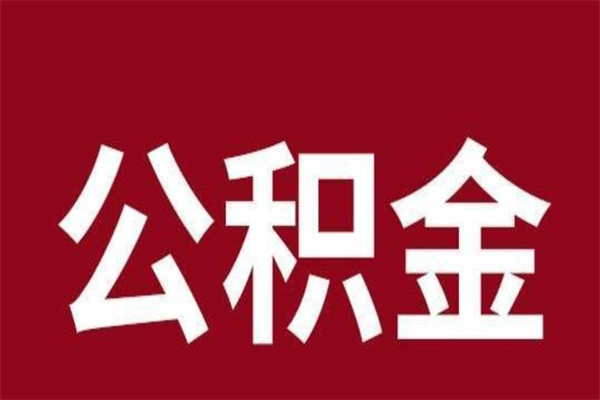 公积金